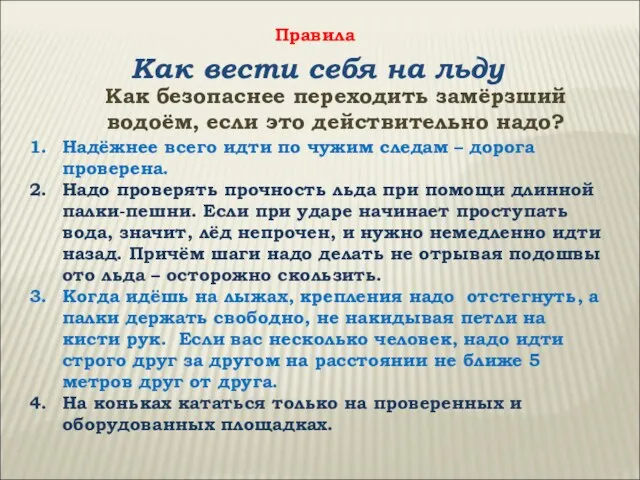 Правила

Как вести себя на льду

Как безопаснее переходить замёрзший водоём, если это действительно надо?

1. Надёжнее всего идти по чужим следам – дорога проверена.
2. Надо проверять прочность льда при помощи длинной палки-пешни. Если при ударе начинает проступать вода, значит, лёд непрочен, и нужно немедленно идти назад. Причём шаги надо делать не отрывая подошвы ото льда – осторожно скользить.
3. Когда идёшь на лыжах, крепления надо отстегнуть, а палки держать свободно, не накидывая петли на кисти рук. Если вас несколько человек, надо идти строго друг за другом на расстоянии не ближе 5 метров друг от друга.
4. На коньках кататься только на проверенных и оборудованных площадках.